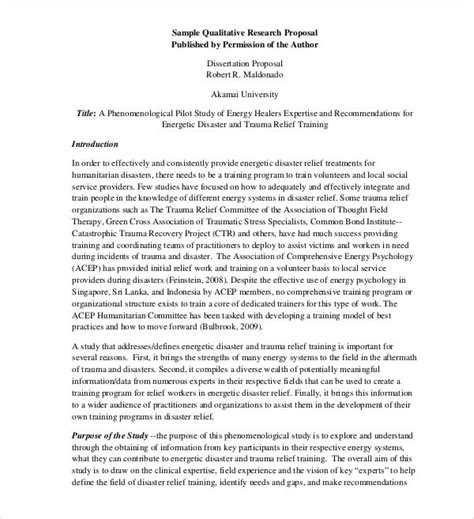 Sample Qualitative Research Proposal
Published by Permission of the Author

Dissertation Proposal
Robert R. Maldonado

Akamai University

Title: A Phenomenological Pilot Study of Energy Healers Expertise and Recommendations for Energetic Disaster and Trauma Relief Training

Introduction

In order to effectively and consistently provide energetic disaster relief treatments for humanitarian disasters, there needs to be a training program to train volunteers and local social service providers. Few studies have focused on how to adequately and effectively integrate and train people in the knowledge of different energy systems in disaster relief. Some trauma relief organizations such as The Trauma Relief Committee of the Association of Thought Field Therapy, Green Cross Association of Traumatic Stress Specialists, Common Bond Institute--Catastrophic Trauma Recovery Project (CTR) and others, have had much success providing training and coordinating teams of practitioners to deploy to assist victims and workers in need during incidents of trauma and disaster. The Association of Comprehensive Energy Psychology (ACEP) has provided initial relief work and training on a volunteer basis to local service providers during disasters (Feinstein, 2008). Despite the effective use of energy psychology in Singapore, Sri Lanka, and Indonesia by ACEP members, no comprehensive training program or organizational structure exists to train a core of dedicated trainers for this type of work. The ACEP Humanitarian Committee has been tasked with developing a training model of best practices and how to move forward (Bulbrook, 2009).

A study that addresses/defines energetic disaster and trauma relief training is important for several reasons. First, it brings the strengths of many energy systems to the field in the aftermath of trauma and disasters. Second, it compiles a diverse wealth of potentially meaningful information/data from numerous experts in their respective fields that can be used to create a training program for relief workers in energetic disaster relief. Finally, it brings this information to a wider audience of practitioners and organizations to assist them in the development of their own training programs in disaster relief.

Purpose of the Study --the purpose of this phenomenological study is to explore and understand through the obtaining of information from key participants in their respective energy systems, what they can contribute to energetic disaster and trauma relief training. The overall aim of this study is to draw on the clinical expertise, field experience and the vision of key "experts" to help define the field of disaster relief training, identify needs and gaps, and make recommendations